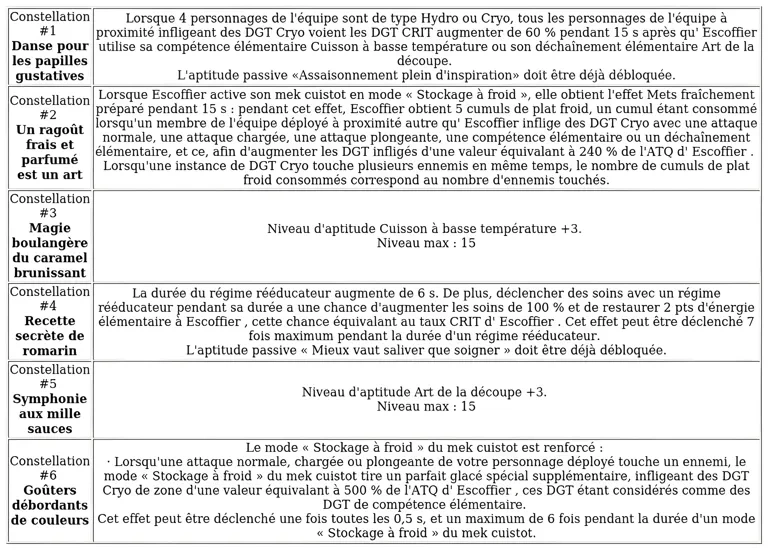 | | |
|---|---|
| Constellation #1 **Danse pour les papilles gustatives** | Lorsque 4 personnages de l'équipe sont de type Hydro ou Cryo, tous les personnages de l'équipe à proximité infligeant des DGT Cryo voient les DGT CRIT augmenter de 60 % pendant 15 s après qu' Escoffier utilise sa compétence élémentaire Cuisson à basse température ou son déchaînement élémentaire Art de la découpe. L'aptitude passive «Assaisonnement plein d'inspiration» doit être déjà débloquée. |
| Constellation #2 **Un ragoût frais et parfumé est un art** | Lorsque Escoffier active son mek cuistot en mode « Stockage à froid », elle obtient l'effet Mets fraîchement préparé pendant 15 s : pendant cet effet, Escoffier obtient 5 cumuls de plat froid, un cumul étant consommé lorsqu'un membre de l'équipe déployé à proximité autre qu' Escoffier inflige des DGT Cryo avec une attaque normale, une attaque chargée, une attaque plongeante, une compétence élémentaire ou un déchaînement élémentaire, et ce, afin d'augmenter les DGT infligés d'une valeur équivalant à 240 % de l'ATQ d' Escoffier . Lorsqu'une instance de DGT Cryo touche plusieurs ennemis en même temps, le nombre de cumuls de plat froid consommés correspond au nombre d'ennemis touchés. |
| Constellation #3 **Magie boulangère du caramel brunissant** | Niveau d'aptitude Cuisson à basse température +3. Niveau max : 15 |
| Constellation #4 **Recette secrète de romarin** | La durée du régime rééducateur augmente de 6 s. De plus, déclencher des soins avec un régime rééducateur pendant sa durée a une chance d'augmenter les soins de 100 % et de restaurer 2 pts d'énergie élémentaire à Escoffier , cette chance équivalant au taux CRIT d' Escoffier . Cet effet peut être déclenché 7 fois maximum pendant la durée d'un régime rééducateur. L'aptitude passive « Mieux vaut saliver que soigner » doit être déjà débloquée. |
| Constellation #5 **Symphonie aux mille sauces** | Niveau d'aptitude Art de la découpe +3. Niveau max : 15 |
| Constellation #6 **Goûters débordants de couleurs** | Le mode « Stockage à froid » du mek cuistot est renforcé : · Lorsqu'une attaque normale, chargée ou plongeante de votre personnage déployé touche un ennemi, le mode « Stockage à froid » du mek cuistot tire un parfait glacé spécial supplémentaire, infligeant des DGT Cryo de zone d'une valeur équivalant à 500 % de l'ATQ d' Escoffier , ces DGT étant considérés comme des DGT de compétence élémentaire. Cet effet peut être déclenché une fois toutes les 0,5 s, et un maximum de 6 fois pendant la durée d'un mode « Stockage à froid » du mek cuistot. |